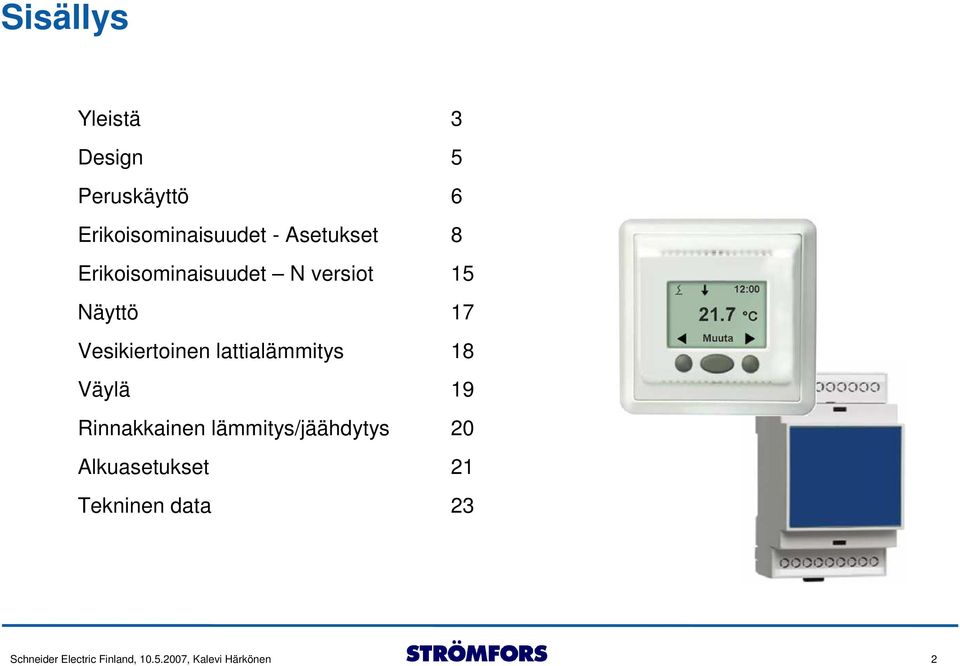 Sisällys

| | |
|---|---|
| Yleistä | 3 |
| Design | 5 |
| Peruskäyttö | 6 |
| Erikoisominaisuudet - Asetukset | 8 |
| Erikoisominaisuudet – N versiot | 15 |
| Näyttö | 17 |
| Vesikiertoinen lattialämmitys | 18 |
| Väylä | 19 |
| Rinnakkainen lämmitys/jäähdytys | 20 |
| Alkuasetukset | 21 |
| Tekninen data | 23 |

12:00
21.7 °C
Muuta

Schneider Electric Finland, 10.5.2007, Kalevi Härkönen

STRÖMFORS

2